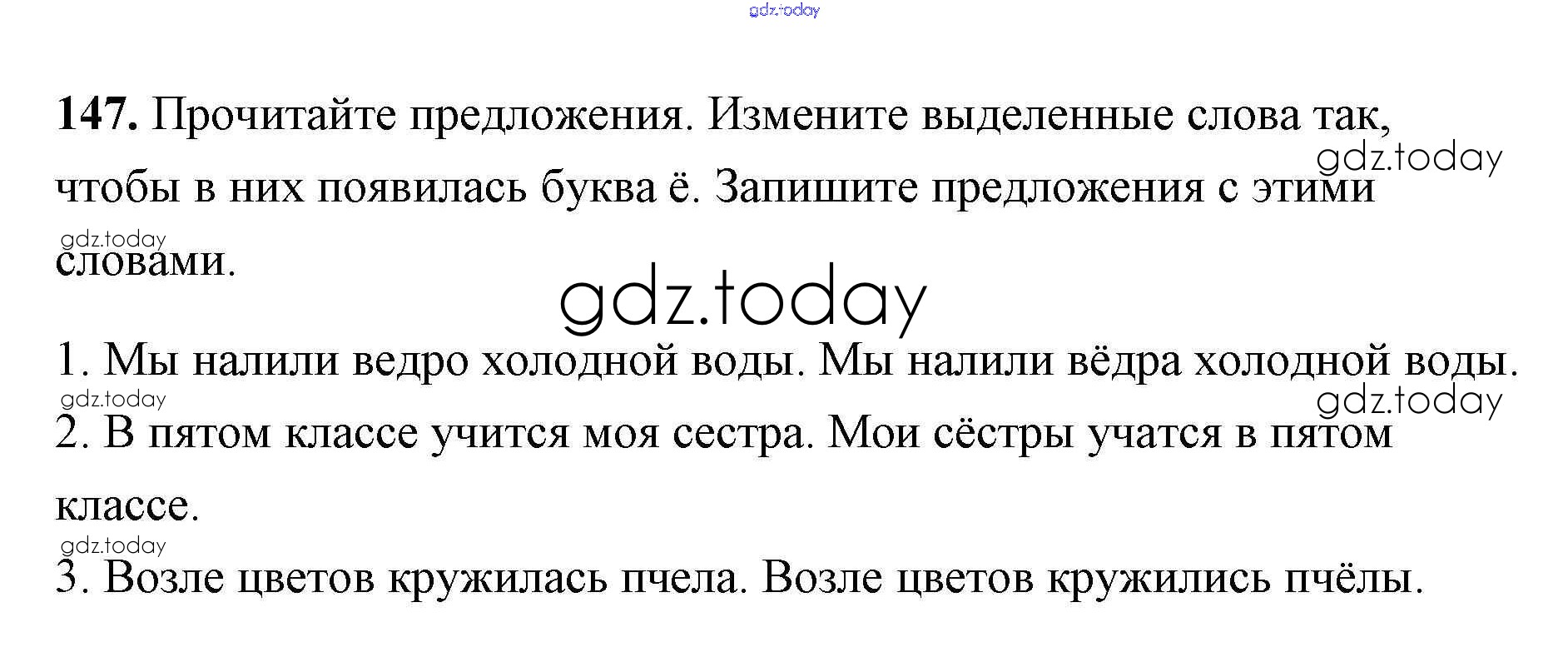 147. Прочитайте предложения. Измените выделенные слова так, чтобы в них появилась буква ё. Запишите предложения с этими словами.

1. Мы налили ведро холодной воды. Мы налили вёдра холодной воды.

2. В пятом классе учится моя сестра. Мои сёстры учатся в пятом классе.

3. Возле цветов кружилась пчела. Возле цветов кружились пчёлы.

gdz.today